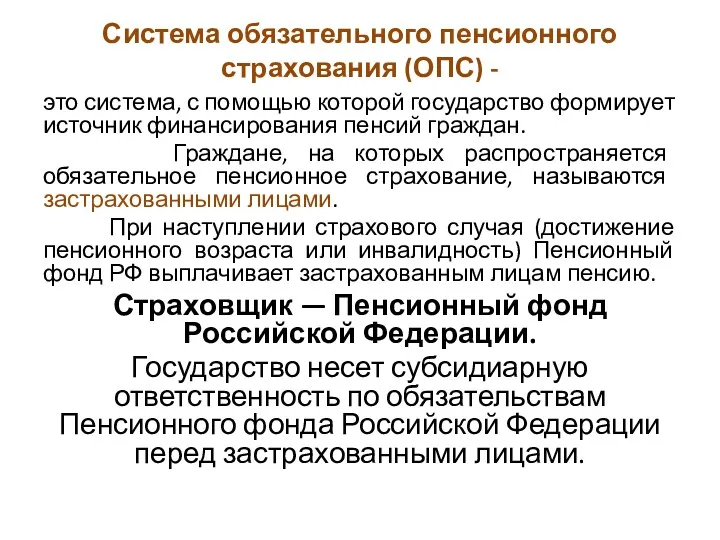 Система обязательного пенсионного страхования (ОПС) -

это система, с помощью которой государство формирует источник финансирования пенсий граждан.

Граждане, на которых распространяется обязательное пенсионное страхование, называются застрахованными лицами.

При наступлении страхового случая (достижение пенсионного возраста или инвалидность) Пенсионный фонд РФ выплачивает застрахованным лицам пенсию.

Страховщик — Пенсионный фонд Российской Федерации.

Государство несет субсидиарную ответственность по обязательствам Пенсионного фонда Российской Федерации перед застрахованными лицами.